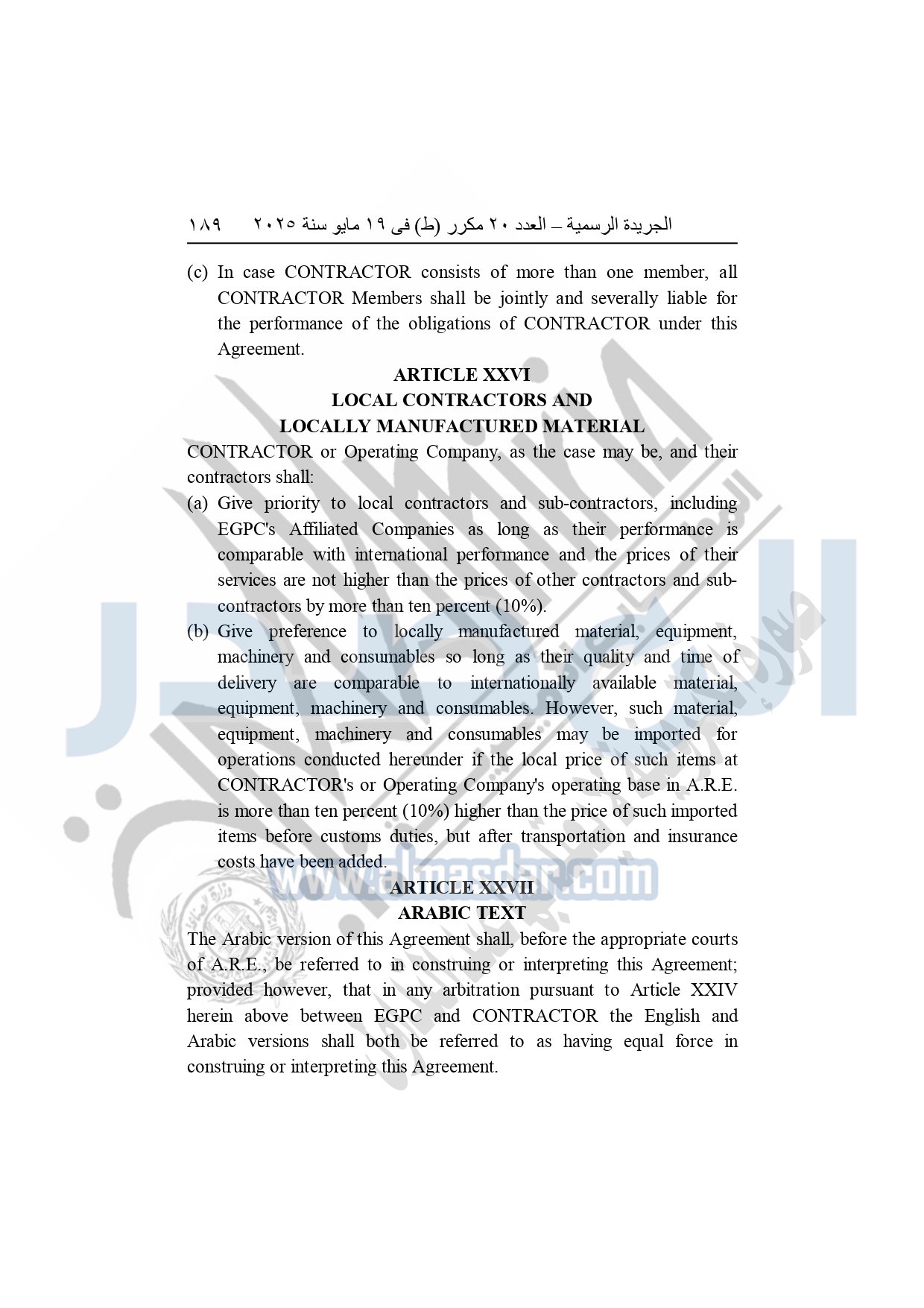 الجريدة الرسمية – العدد ٢٠ مكرر (ط) فى ١٩ مايو سنة ٢٠٢٥   ١٨٩

(c) In case CONTRACTOR consists of more than one member, all CONTRACTOR Members shall be jointly and severally liable for the performance of the obligations of CONTRACTOR under this Agreement.

ARTICLE XXVI
LOCAL CONTRACTORS AND
LOCALLY MANUFACTURED MATERIAL

CONTRACTOR or Operating Company, as the case may be, and their contractors shall:

(a) Give priority to local contractors and sub-contractors, including EGPC's Affiliated Companies as long as their performance is comparable with international performance and the prices of their services are not higher than the prices of other contractors and sub-contractors by more than ten percent (10%).

(b) Give preference to locally manufactured material, equipment, machinery and consumables so long as their quality and time of delivery are comparable to internationally available material, equipment, machinery and consumables. However, such material, equipment, machinery and consumables may be imported for operations conducted hereunder if the local price of such items at CONTRACTOR's or Operating Company's operating base in A.R.E. is more than ten percent (10%) higher than the price of such imported items before customs duties, but after transportation and insurance costs have been added.

ARTICLE XXVII
ARABIC TEXT

The Arabic version of this Agreement shall, before the appropriate courts of A.R.E., be referred to in construing or interpreting this Agreement; provided however, that in any arbitration pursuant to Article XXIV herein above between EGPC and CONTRACTOR the English and Arabic versions shall both be referred to as having equal force in construing or interpreting this Agreement.

www.almasdar.com